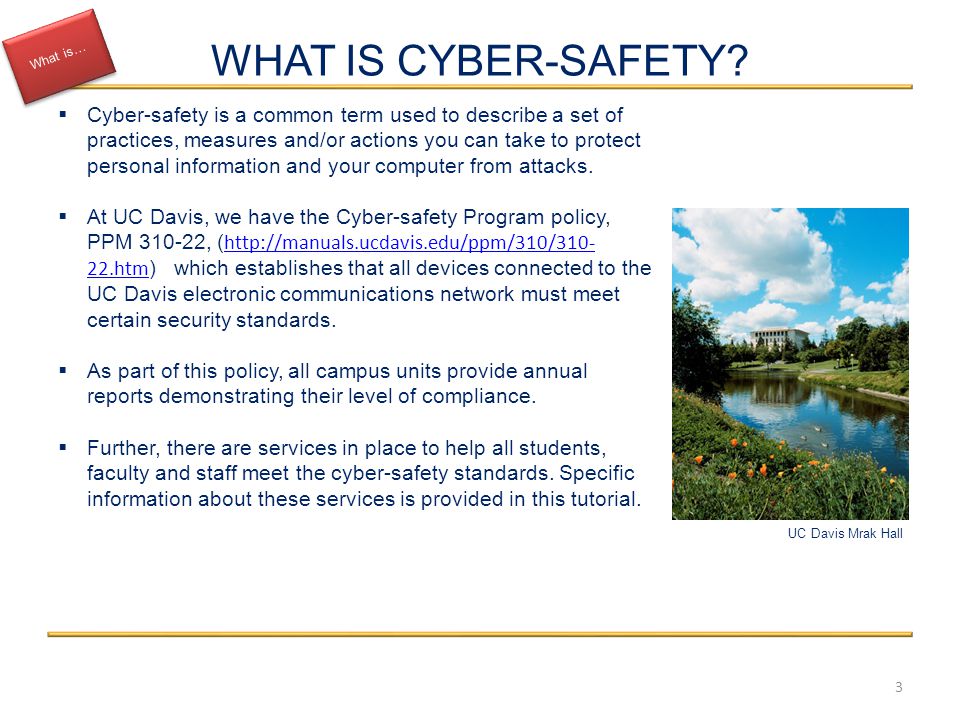 What is...

WHAT IS CYBER-SAFETY?

▪ Cyber-safety is a common term used to describe a set of practices, measures and/or actions you can take to protect personal information and your computer from attacks.

▪ At UC Davis, we have the Cyber-safety Program policy, PPM 310-22, (http://manuals.ucdavis.edu/ppm/310/310-22.htm) which establishes that all devices connected to the UC Davis electronic communications network must meet certain security standards.

▪ As part of this policy, all campus units provide annual reports demonstrating their level of compliance.

▪ Further, there are services in place to help all students, faculty and staff meet the cyber-safety standards. Specific information about these services is provided in this tutorial.

UC Davis Mrak Hall

3